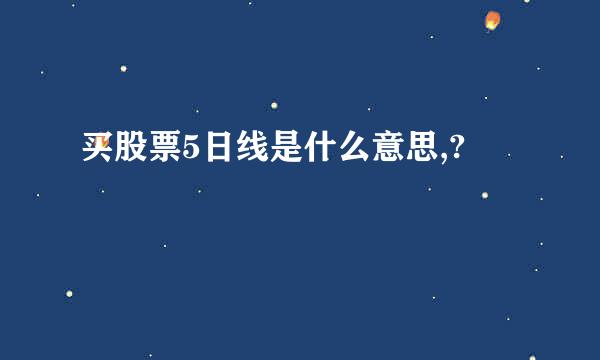 买股票5日线是什么意思,?